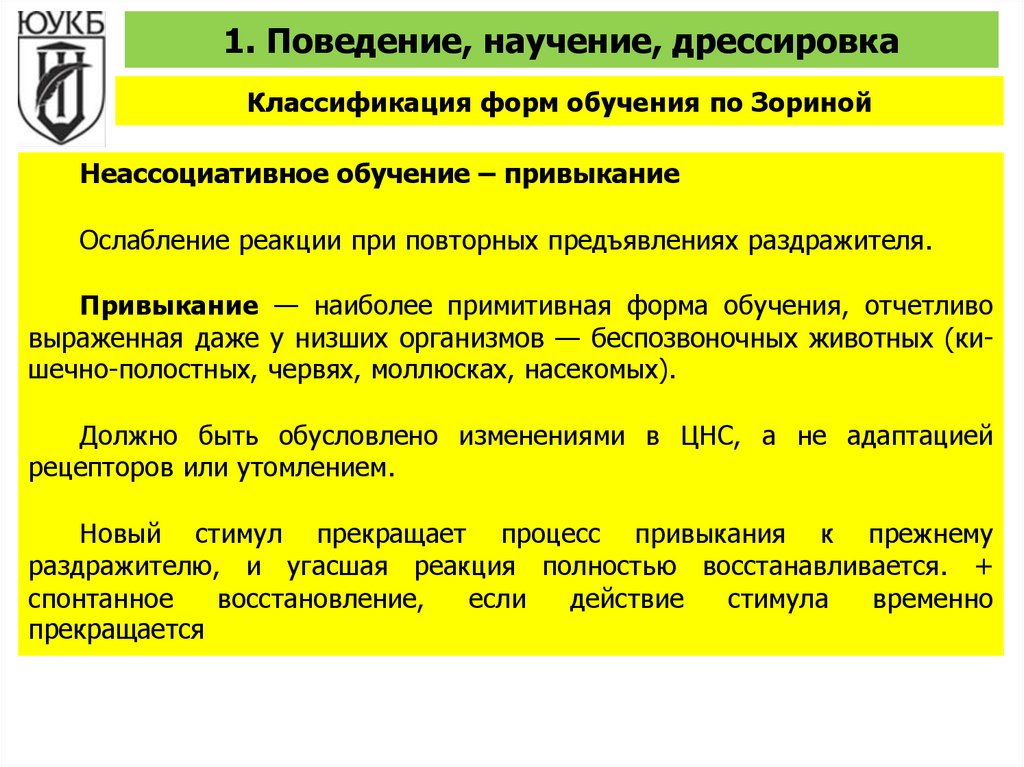 ЮУКБ

1. Поведение, научение, дрессировка

Классификация форм обучения по Зориной

Неассоциативное обучение – привыкание

Ослабление реакции при повторных предъявлениях раздражителя.

Привыкание — наиболее примитивная форма обучения, отчетливо выраженная даже у низших организмов — беспозвоночных животных (кишечно-полостных, червях, моллюсках, насекомых).

Должно быть обусловлено изменениями в ЦНС, а не адаптацией рецепторов или утомлением.

Новый стимул прекращает процесс привыкания к прежнему раздражителю, и угасшая реакция полностью восстанавливается. + спонтанное восстановление, если действие стимула временно прекращается